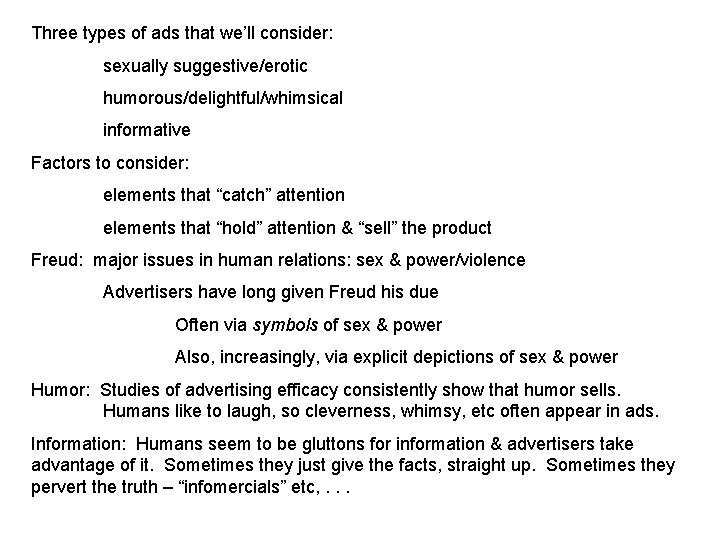 Three types of ads that we'll consider:

sexually suggestive/erotic

humorous/delightful/whimsical

informative

Factors to consider:

elements that "catch" attention

elements that "hold" attention & "sell" the product

Freud: major issues in human relations: sex & power/violence

Advertisers have long given Freud his due

Often via symbols of sex & power

Also, increasingly, via explicit depictions of sex & power

Humor: Studies of advertising efficacy consistently show that humor sells. Humans like to laugh, so cleverness, whimsy, etc often appear in ads.

Information: Humans seem to be gluttons for information & advertisers take advantage of it. Sometimes they just give the facts, straight up. Sometimes they pervert the truth – "infomercials" etc, . . .